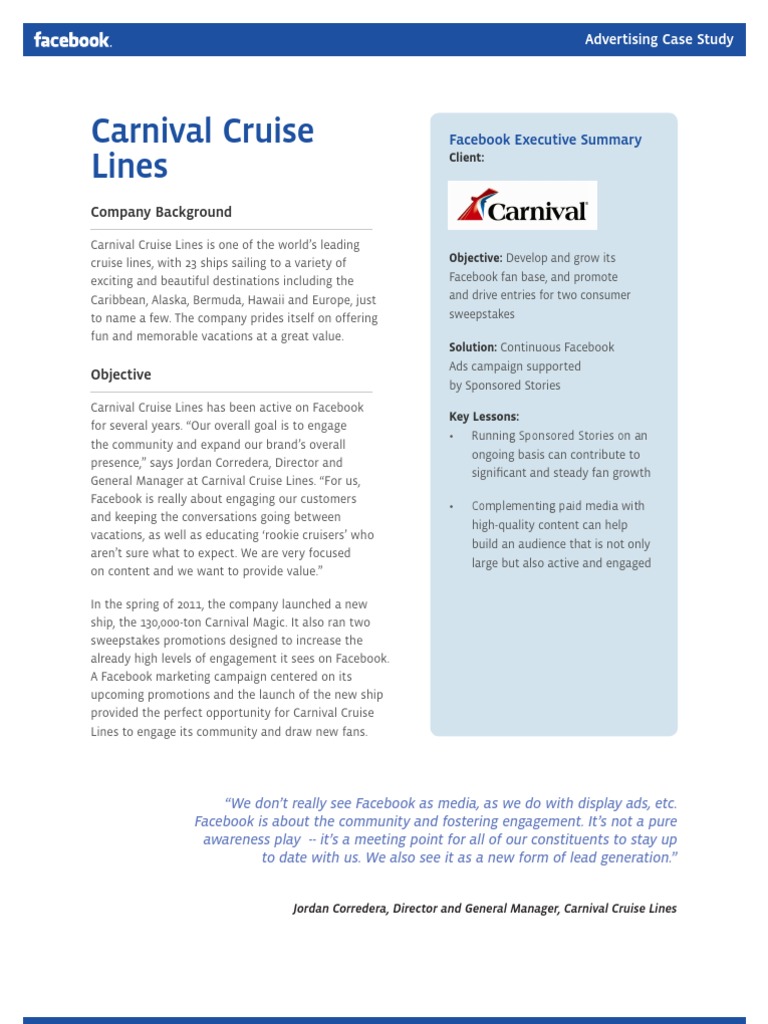 facebook.

Advertising Case Study

Carnival Cruise Lines

Company Background

Carnival Cruise Lines is one of the world's leading cruise lines, with 23 ships sailing to a variety of exciting and beautiful destinations including the Caribbean, Alaska, Bermuda, Hawaii and Europe, just to name a few. The company prides itself on offering fun and memorable vacations at a great value.

Objective

Carnival Cruise Lines has been active on Facebook for several years. "Our overall goal is to engage the community and expand our brand's overall presence," says Jordan Corredera, Director and General Manager at Carnival Cruise Lines. "For us, Facebook is really about engaging our customers and keeping the conversations going between vacations, as well as educating 'rookie cruisers' who aren't sure what to expect. We are very focused on content and we want to provide value."

In the spring of 2011, the company launched a new ship, the 130,000-ton Carnival Magic. It also ran two sweepstakes promotions designed to increase the already high levels of engagement it sees on Facebook. A Facebook marketing campaign centered on its upcoming promotions and the launch of the new ship provided the perfect opportunity for Carnival Cruise Lines to engage its community and draw new fans.

Facebook Executive Summary
Client:

Carnival

Objective: Develop and grow its Facebook fan base, and promote and drive entries for two consumer sweepstakes

Solution: Continuous Facebook Ads campaign supported by Sponsored Stories

Key Lessons:
• Running Sponsored Stories on an ongoing basis can contribute to significant and steady fan growth
• Complementing paid media with high-quality content can help build an audience that is not only large but also active and engaged

"We don't really see Facebook as media, as we do with display ads, etc. Facebook is about the community and fostering engagement. It's not a pure awareness play -- it's a meeting point for all of our constituents to stay up to date with us. We also see it as a new form of lead generation."

Jordan Corredera, Director and General Manager, Carnival Cruise Lines